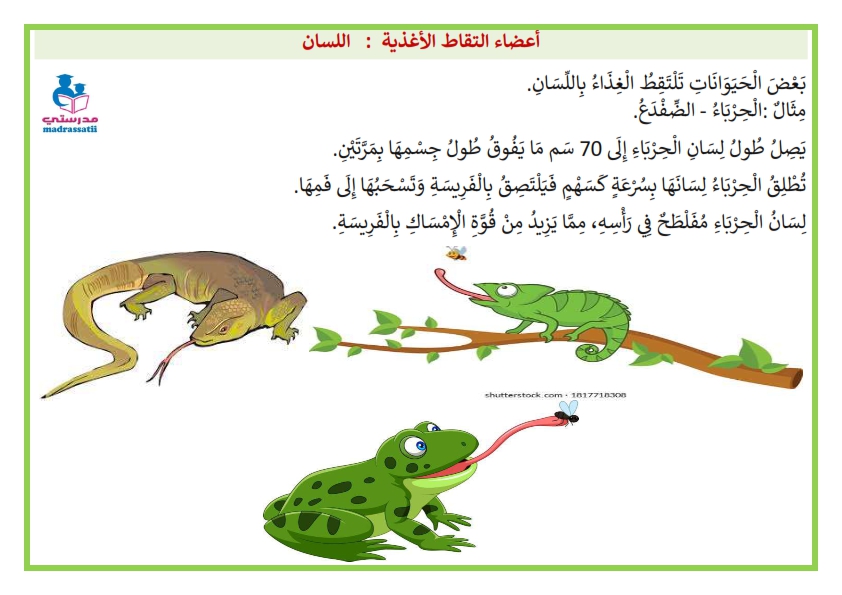 أعضاء التقاط الأغذية : اللسان

مدرستي
madrassatii

بَعْضَ الْحَيَوَانَاتِ تَلْتَقِطُ الْغِذَاءَ بِاللِّسَانِ.
مِثَالٌ :الْحِرْبَاءُ - الضِّفْدَعُ.

يَصِلُ طُولُ لِسَانِ الْحِرْبَاءِ إِلَى 70 سَم مَا يَفُوقُ طُولُ جِسْمِهَا بِمَرَّتَيْنِ.

تُطْلِقُ الْحِرْبَاءُ لِسَانَهَا بِسُرْعَةٍ كَسَهْمٍ فَيَلْتَصِقُ بِالْفَرِيسَةِ وَتَسْحَبُهَا إِلَى فَمِهَا.

لِسَانُ الْحِرْبَاءِ مُفَلْطَحٌ فِي رَأْسِهِ، مِمَّا يَزِيدُ مِنْ قُوَّةِ الْإِمْسَاكِ بِالْفَرِيسَةِ.

shutterstock.com · 1817718308